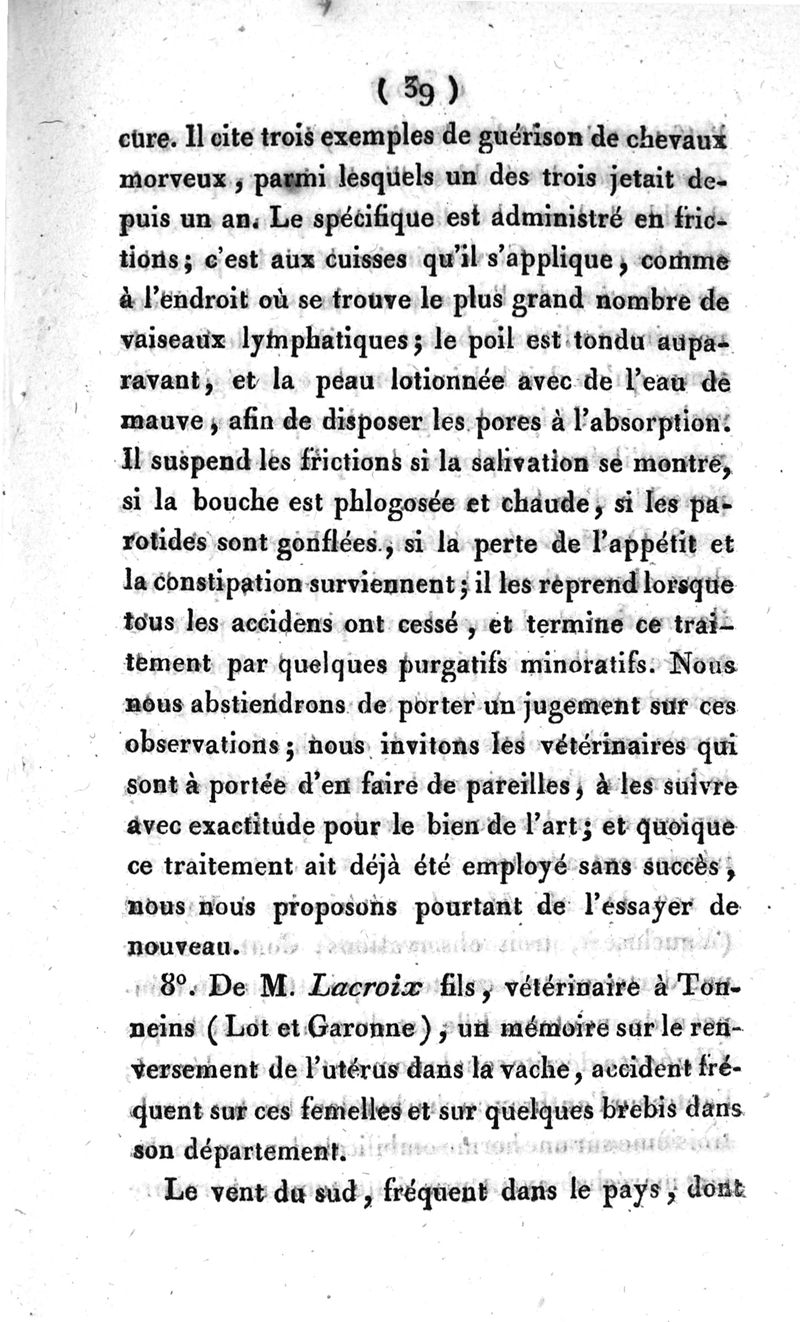 ( 39 )

cure. Il cite trois exemples de guérison de chevaux morveux, parmi lesquels un des trois jetait depuis un an. Le spécifique est administré en frictions; c'est aux cuisses qu'il s'applique, comme à l'endroit où se trouve le plus grand nombre de vaiseaux lymphatiques; le poil est tondu auparavant, et la peau lotionnée avec de l'eau de mauve, afin de disposer les pores à l'absorption. Il suspend les frictions si la salivation se montre, si la bouche est phlogosée et chaude, si les parotides sont gonflées, si la perte de l'appétit et la constipation surviennent; il les reprend lorsque tous les accidens ont cessé, et termine ce traitement par quelques purgatifs minoratifs. Nous nous abstiendrons de porter un jugement sur ces observations; nous invitons les vétérinaires qui sont à portée d'en faire de pareilles, à les suivre avec exactitude pour le bien de l'art; et quoique ce traitement ait déjà été employé sans succès, nous nous proposons pourtant de l'essayer de nouveau.

8°. De M. Lacroix fils, vétérinaire à Tonneins (Lot et Garonne), un mémoire sur le renversement de l'utérus dans la vache, accident fréquent sur ces femelles et sur quelques brebis dans son département.

Le vent du sud, fréquent dans le pays, dont